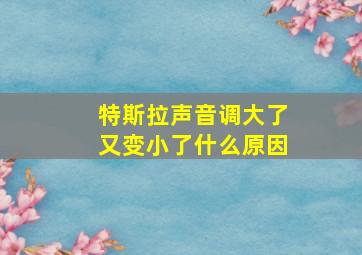 特斯拉声音调大了
又变小了什么原因